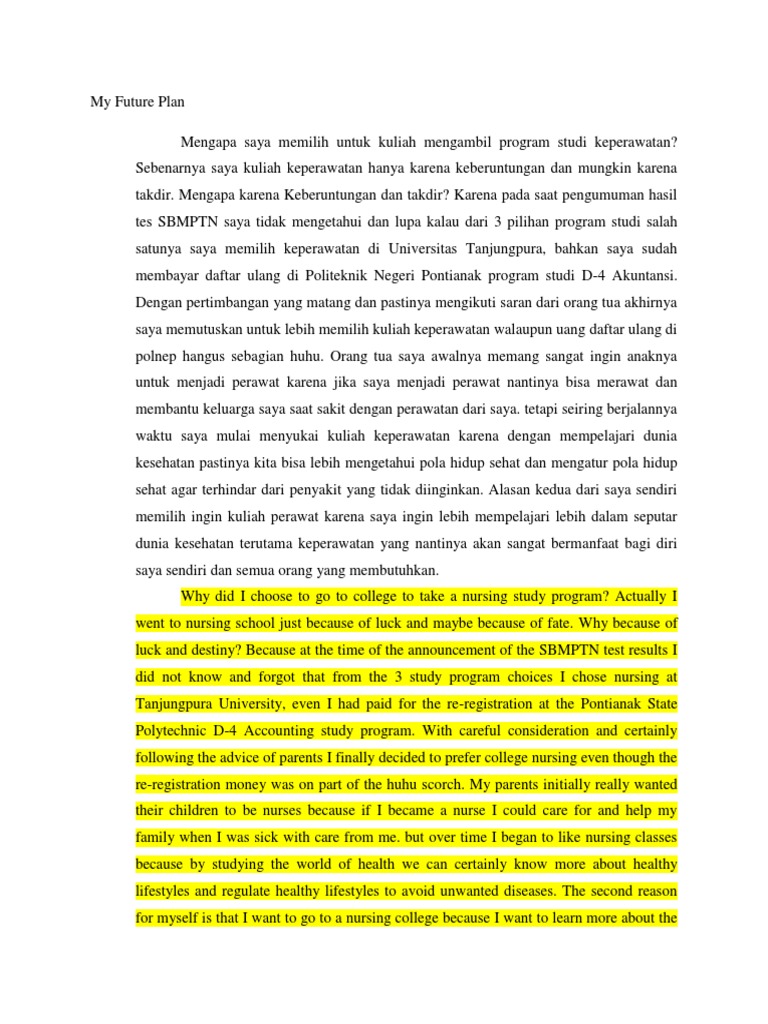 My Future Plan

Mengapa saya memilih untuk kuliah mengambil program studi keperawatan? Sebenarnya saya kuliah keperawatan hanya karena keberuntungan dan mungkin karena takdir. Mengapa karena Keberuntungan dan takdir? Karena pada saat pengumuman hasil tes SBMPTN saya tidak mengetahui dan lupa kalau dari 3 pilihan program studi salah satunya saya memilih keperawatan di Universitas Tanjungpura, bahkan saya sudah membayar daftar ulang di Politeknik Negeri Pontianak program studi D-4 Akuntansi. Dengan pertimbangan yang matang dan pastinya mengikuti saran dari orang tua akhirnya saya memutuskan untuk lebih memilih kuliah keperawatan walaupun uang daftar ulang di polnep hangus sebagian huhu. Orang tua saya awalnya memang sangat ingin anaknya untuk menjadi perawat karena jika saya menjadi perawat nantinya bisa merawat dan membantu keluarga saya saat sakit dengan perawatan dari saya. tetapi seiring berjalannya waktu saya mulai menyukai kuliah keperawatan karena dengan mempelajari dunia kesehatan pastinya kita bisa lebih mengetahui pola hidup sehat dan mengatur pola hidup sehat agar terhindar dari penyakit yang tidak diinginkan. Alasan kedua dari saya sendiri memilih ingin kuliah perawat karena saya ingin lebih mempelajari lebih dalam seputar dunia kesehatan terutama keperawatan yang nantinya akan sangat bermanfaat bagi diri saya sendiri dan semua orang yang membutuhkan.

Why did I choose to go to college to take a nursing study program? Actually I went to nursing school just because of luck and maybe because of fate. Why because of luck and destiny? Because at the time of the announcement of the SBMPTN test results I did not know and forgot that from the 3 study program choices I chose nursing at Tanjungpura University, even I had paid for the re-registration at the Pontianak State Polytechnic D-4 Accounting study program. With careful consideration and certainly following the advice of parents I finally decided to prefer college nursing even though the re-registration money was on part of the huhu scorch. My parents initially really wanted their children to be nurses because if I became a nurse I could care for and help my family when I was sick with care from me. but over time I began to like nursing classes because by studying the world of health we can certainly know more about healthy lifestyles and regulate healthy lifestyles to avoid unwanted diseases. The second reason for myself is that I want to go to a nursing college because I want to learn more about the